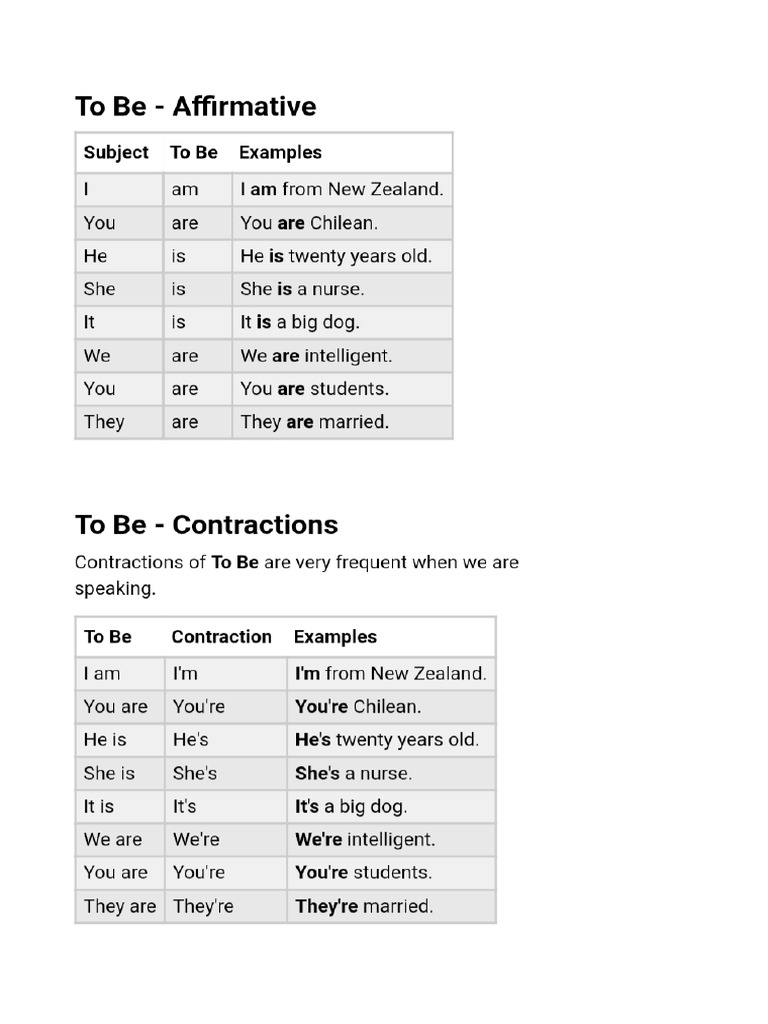 To Be - Affirmative

| Subject | To Be | Examples |
|---|---|---|
| I | am | I am from New Zealand. |
| You | are | You are Chilean. |
| He | is | He is twenty years old. |
| She | is | She is a nurse. |
| It | is | It is a big dog. |
| We | are | We are intelligent. |
| You | are | You are students. |
| They | are | They are married. |

To Be - Contractions

Contractions of To Be are very frequent when we are speaking.

| To Be | Contraction | Examples |
|---|---|---|
| I am | I'm | I'm from New Zealand. |
| You are | You're | You're Chilean. |
| He is | He's | He's twenty years old. |
| She is | She's | She's a nurse. |
| It is | It's | It's a big dog. |
| We are | We're | We're intelligent. |
| You are | You're | You're students. |
| They are | They're | They're married. |